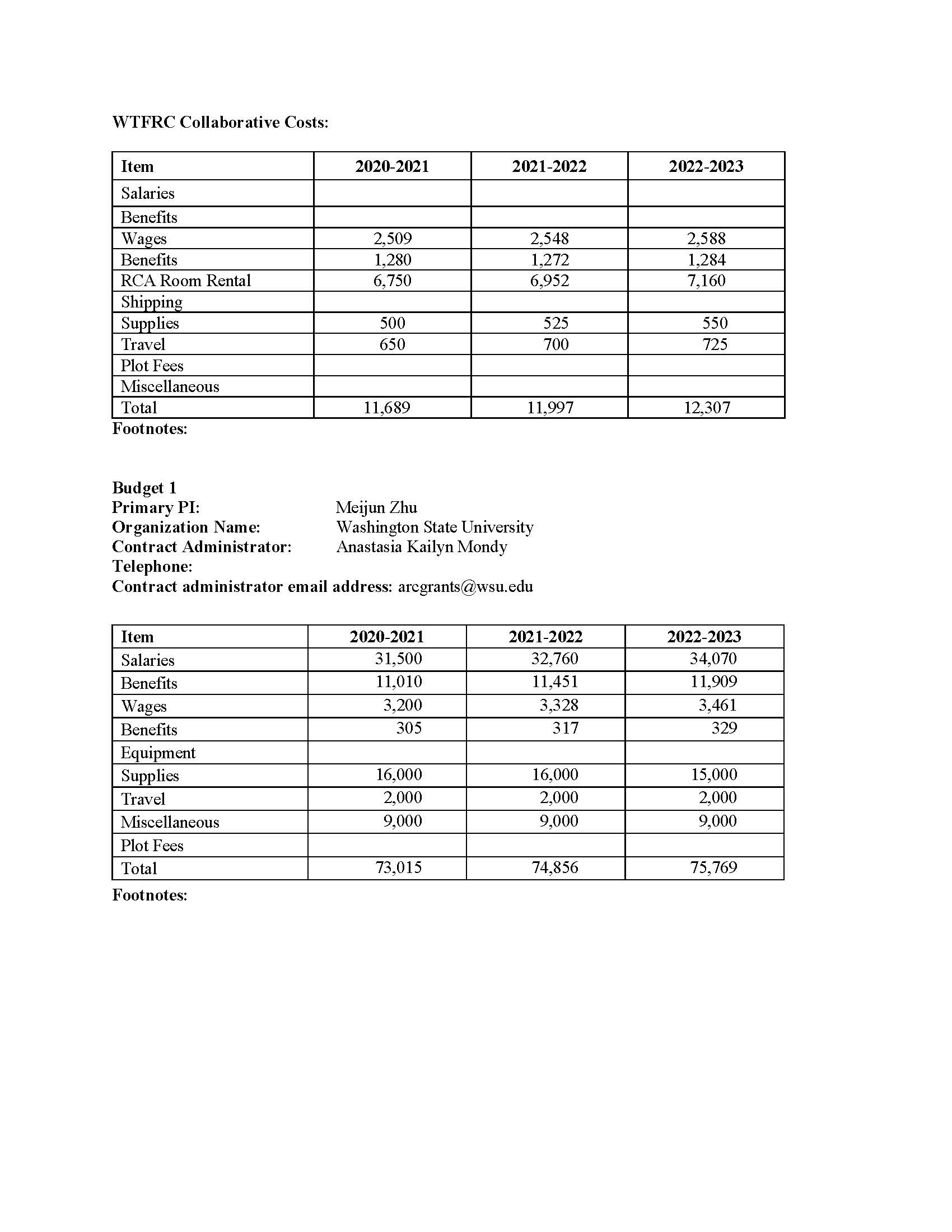 WTFRC Collaborative Costs:

| Item | 2020-2021 | 2021-2022 | 2022-2023 |
|---|---|---|---|
| Salaries | | | |
| Benefits | | | |
| Wages | 2,509 | 2,548 | 2,588 |
| Benefits | 1,280 | 1,272 | 1,284 |
| RCA Room Rental | 6,750 | 6,952 | 7,160 |
| Shipping | | | |
| Supplies | 500 | 525 | 550 |
| Travel | 650 | 700 | 725 |
| Plot Fees | | | |
| Miscellaneous | | | |
| Total | 11,689 | 11,997 | 12,307 |

Footnotes:

Budget 1
Primary PI: Meijun Zhu
Organization Name: Washington State University
Contract Administrator: Anastasia Kailyn Mondy
Telephone:
Contract administrator email address: arcgrants@wsu.edu

| Item | 2020-2021 | 2021-2022 | 2022-2023 |
|---|---|---|---|
| Salaries | 31,500 | 32,760 | 34,070 |
| Benefits | 11,010 | 11,451 | 11,909 |
| Wages | 3,200 | 3,328 | 3,461 |
| Benefits | 305 | 317 | 329 |
| Equipment | | | |
| Supplies | 16,000 | 16,000 | 15,000 |
| Travel | 2,000 | 2,000 | 2,000 |
| Miscellaneous | 9,000 | 9,000 | 9,000 |
| Plot Fees | | | |
| Total | 73,015 | 74,856 | 75,769 |

Footnotes: